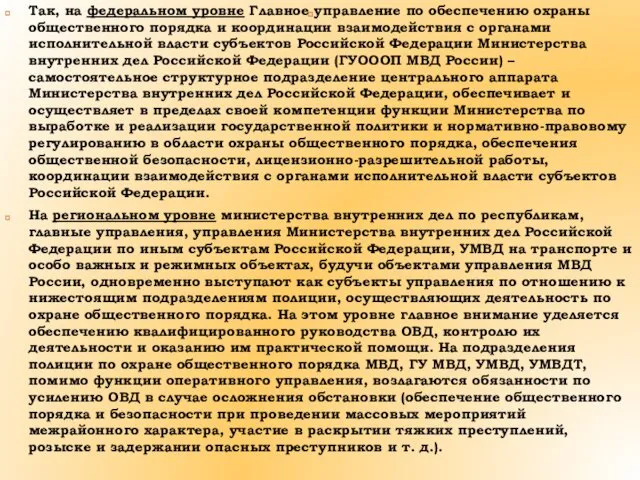 Так, на федеральном уровне Главное управление по обеспечению охраны общественного порядка и координации взаимодействия с органами исполнительной власти субъектов Российской Федерации Министерства внутренних дел Российской Федерации (ГУОООП МВД России) – самостоятельное структурное подразделение центрального аппарата Министерства внутренних дел Российской Федерации, обеспечивает и осуществляет в пределах своей компетенции функции Министерства по выработке и реализации государственной политики и нормативно-правовому регулированию в области охраны общественного порядка, обеспечения общественной безопасности, лицензионно-разрешительной работы, координации взаимодействия с органами исполнительной власти субъектов Российской Федерации.

На региональном уровне министерства внутренних дел по республикам, главные управления, управления Министерства внутренних дел Российской Федерации по иным субъектам Российской Федерации, УМВД на транспорте и особо важных и режимных объектах, будучи объектами управления МВД России, одновременно выступают как субъекты управления по отношению к нижестоящим подразделениям полиции, осуществляющих деятельность по охране общественного порядка. На этом уровне главное внимание уделяется обеспечению квалифицированного руководства ОВД, контролю их деятельности и оказанию им практической помощи. На подразделения полиции по охране общественного порядка МВД, ГУ МВД, УМВД, УМВДТ, помимо функции оперативного управления, возлагаются обязанности по усилению ОВД в случае осложнения обстановки (обеспечение общественного порядка и безопасности при проведении массовых мероприятий межрайонного характера, участие в раскрытии тяжких преступлений, розыске и задержании опасных преступников и т. д.).